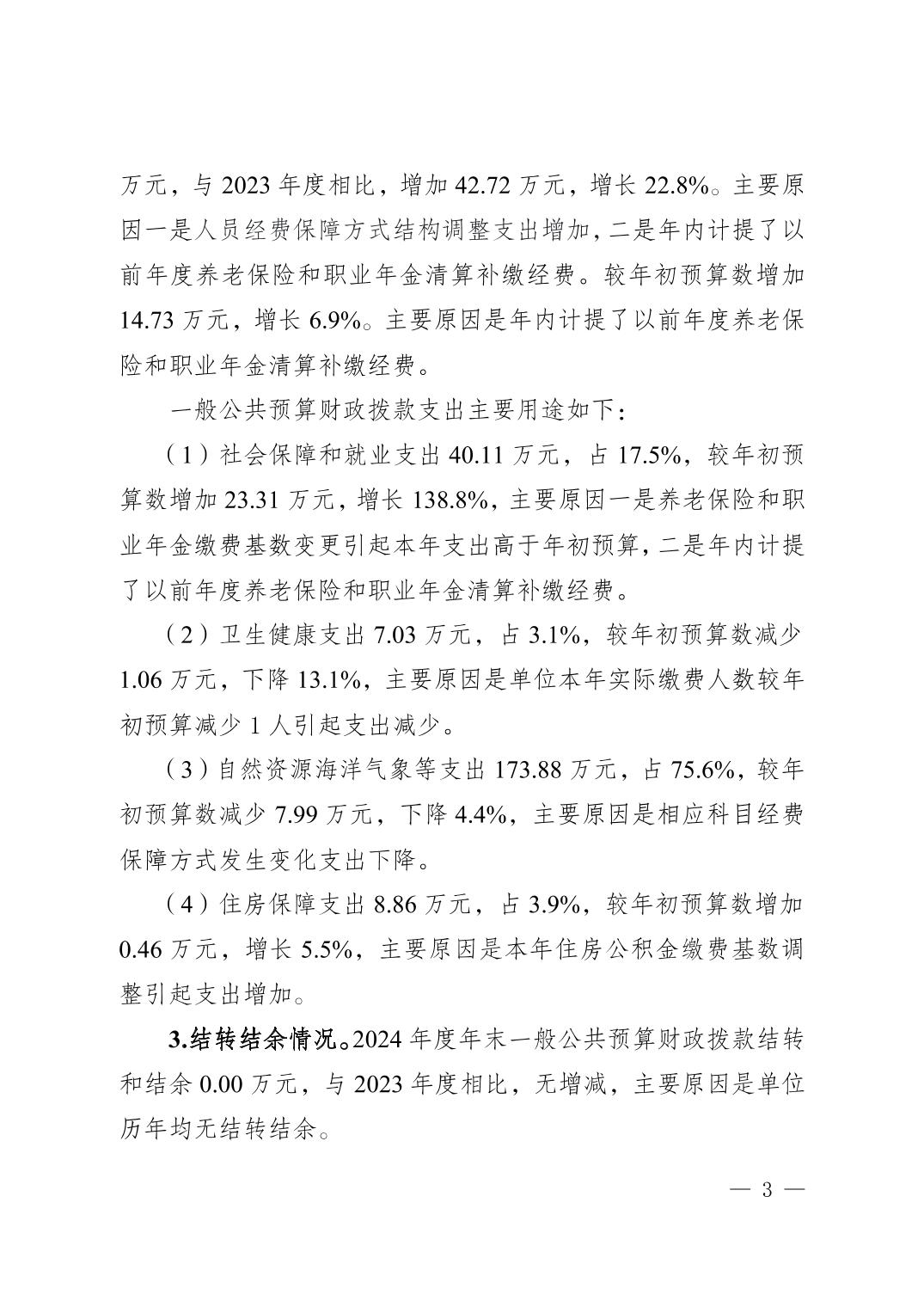 万元，与 2023 年度相比，增加 42.72 万元，增长 22.8%。主要原因一是人员经费保障方式结构调整支出增加，二是年内计提了以前年度养老保险和职业年金清算补缴经费。较年初预算数增加 14.73 万元，增长 6.9%。主要原因是年内计提了以前年度养老保险和职业年金清算补缴经费。

一般公共预算财政拨款支出主要用途如下：

（1）社会保障和就业支出 40.11 万元，占 17.5%，较年初预算数增加 23.31 万元，增长 138.8%，主要原因一是养老保险和职业年金缴费基数变更引起本年支出高于年初预算，二是年内计提了以前年度养老保险和职业年金清算补缴经费。

（2）卫生健康支出 7.03 万元，占 3.1%，较年初预算数减少 1.06 万元，下降 13.1%，主要原因是单位本年实际缴费人数较年初预算减少 1 人引起支出减少。

（3）自然资源海洋气象等支出 173.88 万元，占 75.6%，较年初预算数减少 7.99 万元，下降 4.4%，主要原因是相应科目经费保障方式发生变化支出下降。

（4）住房保障支出 8.86 万元，占 3.9%，较年初预算数增加 0.46 万元，增长 5.5%，主要原因是本年住房公积金缴费基数调整引起支出增加。

3.结转结余情况。2024 年度年末一般公共预算财政拨款结转和结余 0.00 万元，与 2023 年度相比，无增减，主要原因是单位历年均无结转结余。

— 3 —